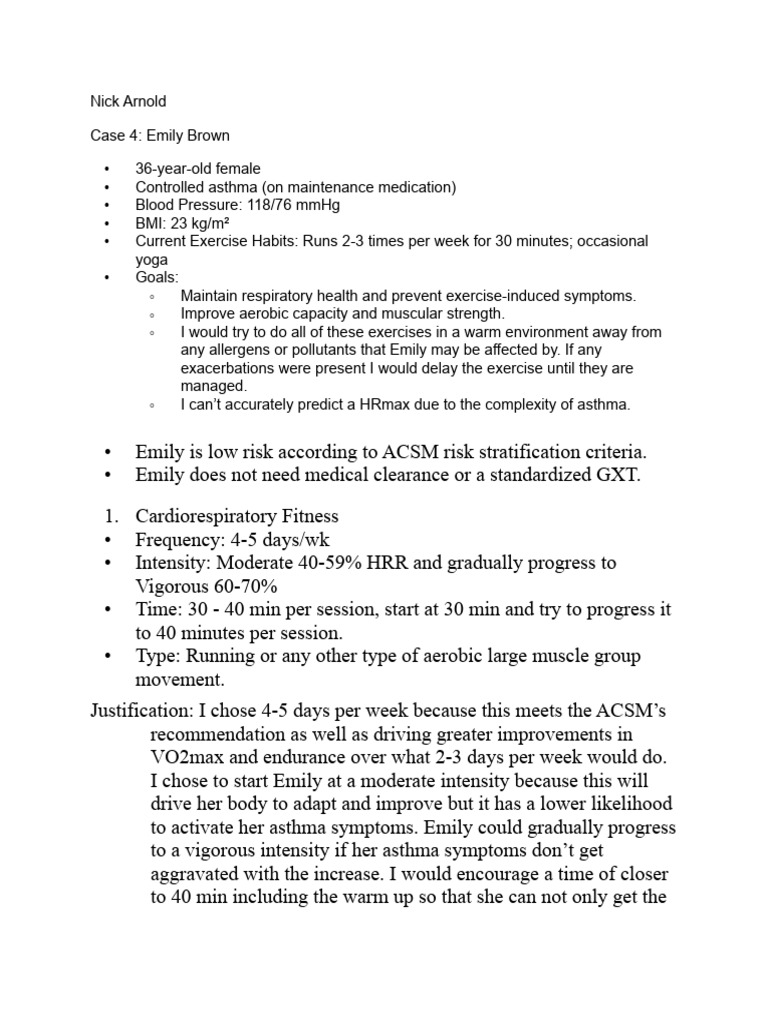 Nick Arnold

Case 4: Emily Brown

• 36-year-old female
• Controlled asthma (on maintenance medication)
• Blood Pressure: 118/76 mmHg
• BMI: 23 kg/m²
• Current Exercise Habits: Runs 2-3 times per week for 30 minutes; occasional yoga
• Goals:
◦ Maintain respiratory health and prevent exercise-induced symptoms.
◦ Improve aerobic capacity and muscular strength.
◦ I would try to do all of these exercises in a warm environment away from any allergens or pollutants that Emily may be affected by. If any exacerbations were present I would delay the exercise until they are managed.
◦ I can't accurately predict a HRmax due to the complexity of asthma.

• Emily is low risk according to ACSM risk stratification criteria.
• Emily does not need medical clearance or a standardized GXT.

1. Cardiorespiratory Fitness
• Frequency: 4-5 days/wk
• Intensity: Moderate 40-59% HRR and gradually progress to Vigorous 60-70%
• Time: 30 - 40 min per session, start at 30 min and try to progress it to 40 minutes per session.
• Type: Running or any other type of aerobic large muscle group movement.

Justification: I chose 4-5 days per week because this meets the ACSM's recommendation as well as driving greater improvements in VO2max and endurance over what 2-3 days per week would do. I chose to start Emily at a moderate intensity because this will drive her body to adapt and improve but it has a lower likelihood to activate her asthma symptoms. Emily could gradually progress to a vigorous intensity if her asthma symptoms don't get aggravated with the increase. I would encourage a time of closer to 40 min including the warm up so that she can not only get the